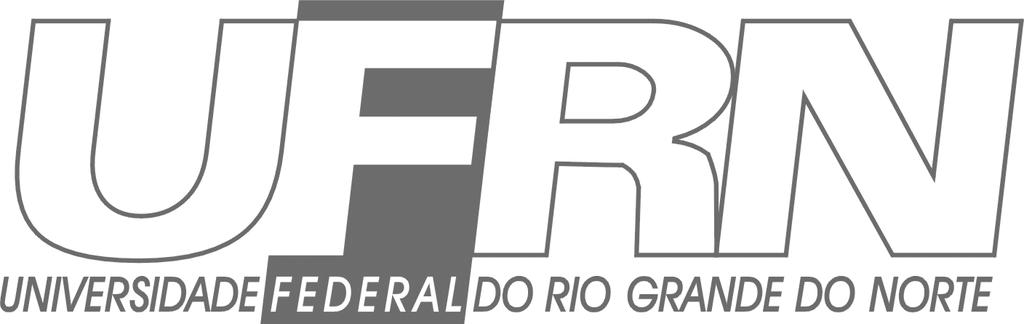 UFRN
UNIVERSIDADE FEDERAL DO RIO GRANDE DO NORTE